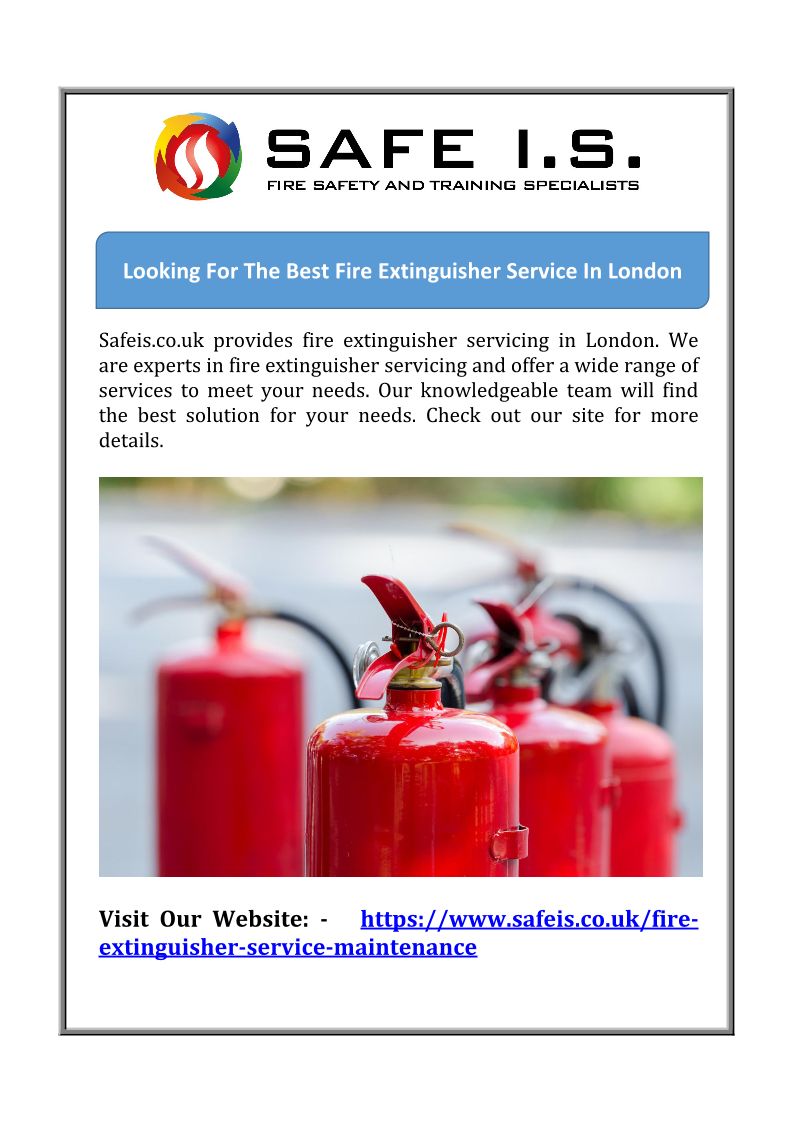 SAFE I.S.
FIRE SAFETY AND TRAINING SPECIALISTS

Looking For The Best Fire Extinguisher Service In London

Safeis.co.uk provides fire extinguisher servicing in London. We are experts in fire extinguisher servicing and offer a wide range of services to meet your needs. Our knowledgeable team will find the best solution for your needs. Check out our site for more details.

Visit Our Website: - https://www.safeis.co.uk/fire-extinguisher-service-maintenance